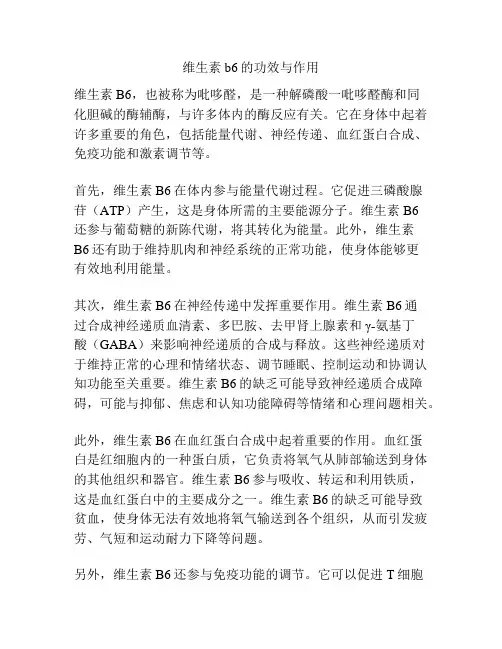 维生素 b6 的功效与作用

维生素 B6，也被称为吡哆醛，是一种解磷酸一吡哆醛酶和同化胆碱的酶辅酶，与许多体内的酶反应有关。它在身体中起着许多重要的角色，包括能量代谢、神经传递、血红蛋白合成、免疫功能和激素调节等。

首先，维生素 B6 在体内参与能量代谢过程。它促进三磷酸腺苷（ATP）产生，这是身体所需的主要能源分子。维生素 B6 还参与葡萄糖的新陈代谢，将其转化为能量。此外，维生素 B6 还有助于维持肌肉和神经系统的正常功能，使身体能够更有效地利用能量。

其次，维生素 B6 在神经传递中发挥重要作用。维生素 B6 通过合成神经递质血清素、多巴胺、去甲肾上腺素和 γ-氨基丁酸（GABA）来影响神经递质的合成与释放。这些神经递质对于维持正常的心理和情绪状态、调节睡眠、控制运动和协调认知功能至关重要。维生素 B6 的缺乏可能导致神经递质合成障碍，可能与抑郁、焦虑和认知功能障碍等情绪和心理问题相关。

此外，维生素 B6 在血红蛋白合成中起着重要的作用。血红蛋白是红细胞内的一种蛋白质，它负责将氧气从肺部输送到身体的其他组织和器官。维生素 B6 参与吸收、转运和利用铁质，这是血红蛋白中的主要成分之一。维生素 B6 的缺乏可能导致贫血，使身体无法有效地将氧气输送到各个组织，从而引发疲劳、气短和运动耐力下降等问题。

另外，维生素 B6 还参与免疫功能的调节。它可以促进 T 细胞